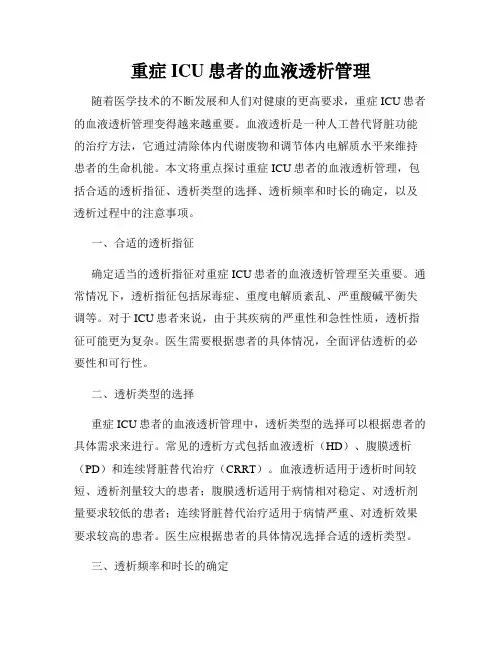 重症 ICU 患者的血液透析管理

随着医学技术的不断发展和人们对健康的更高要求，重症 ICU 患者的血液透析管理变得越来越重要。血液透析是一种人工替代肾脏功能的治疗方法，它通过清除体内代谢废物和调节体内电解质水平来维持患者的生命机能。本文将重点探讨重症 ICU 患者的血液透析管理，包括合适的透析指征、透析类型的选择、透析频率和时长的确定，以及透析过程中的注意事项。

一、合适的透析指征

确定适当的透析指征对重症 ICU 患者的血液透析管理至关重要。通常情况下，透析指征包括尿毒症、重度电解质紊乱、严重酸碱平衡失调等。对于 ICU 患者来说，由于其疾病的严重性和急性性质，透析指征可能更为复杂。医生需要根据患者的具体情况，全面评估透析的必要性和可行性。

二、透析类型的选择

重症 ICU 患者的血液透析管理中，透析类型的选择可以根据患者的具体需求来进行。常见的透析方式包括血液透析（HD）、腹膜透析（PD）和连续肾脏替代治疗（CRRT）。血液透析适用于透析时间较短、透析剂量较大的患者；腹膜透析适用于病情相对稳定、对透析剂量要求较低的患者；连续肾脏替代治疗适用于病情严重、对透析效果要求较高的患者。医生应根据患者的具体情况选择合适的透析类型。

三、透析频率和时长的确定